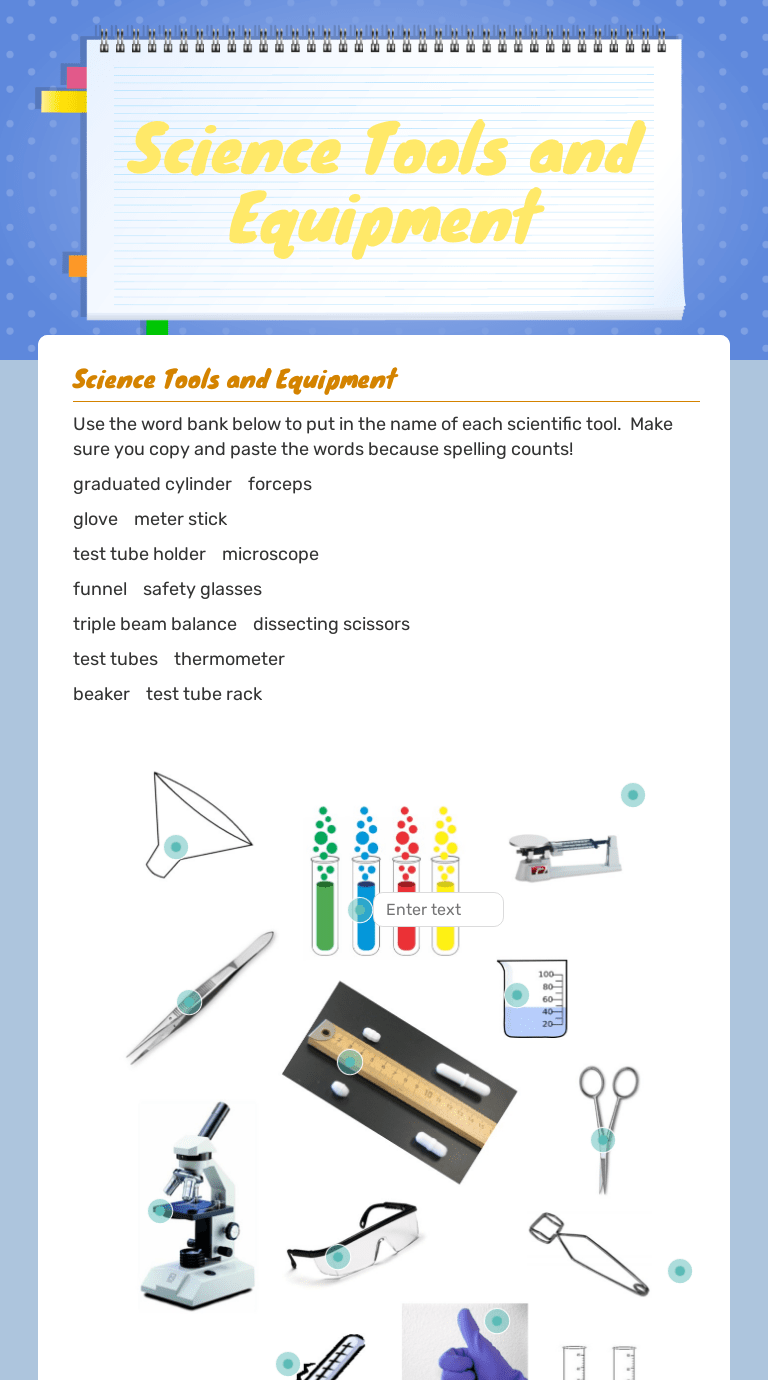 Science Tools and Equipment

Science Tools and Equipment

Use the word bank below to put in the name of each scientific tool. Make sure you copy and paste the words because spelling counts!

graduated cylinder forceps

glove meter stick

test tube holder microscope

funnel safety glasses

triple beam balance dissecting scissors

test tubes thermometer

beaker test tube rack

Enter text

100
80
60
40
20